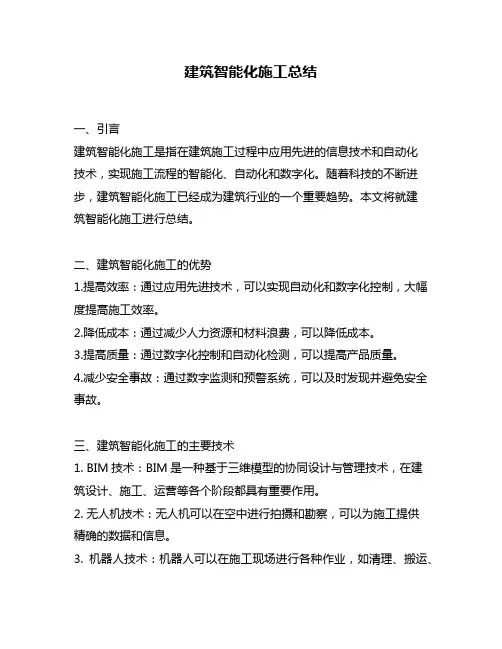 建筑智能化施工总结

一、引言
建筑智能化施工是指在建筑施工过程中应用先进的信息技术和自动化技术，实现施工流程的智能化、自动化和数字化。随着科技的不断进步，建筑智能化施工已经成为建筑行业的一个重要趋势。本文将就建筑智能化施工进行总结。

二、建筑智能化施工的优势
1.提高效率：通过应用先进技术，可以实现自动化和数字化控制，大幅度提高施工效率。
2.降低成本：通过减少人力资源和材料浪费，可以降低成本。
3.提高质量：通过数字化控制和自动化检测，可以提高产品质量。
4.减少安全事故：通过数字监测和预警系统，可以及时发现并避免安全事故。

三、建筑智能化施工的主要技术
1. BIM 技术：BIM 是一种基于三维模型的协同设计与管理技术，在建筑设计、施工、运营等各个阶段都具有重要作用。
2. 无人机技术：无人机可以在空中进行拍摄和勘察，可以为施工提供精确的数据和信息。
3. 机器人技术：机器人可以在施工现场进行各种作业，如清理、搬运、